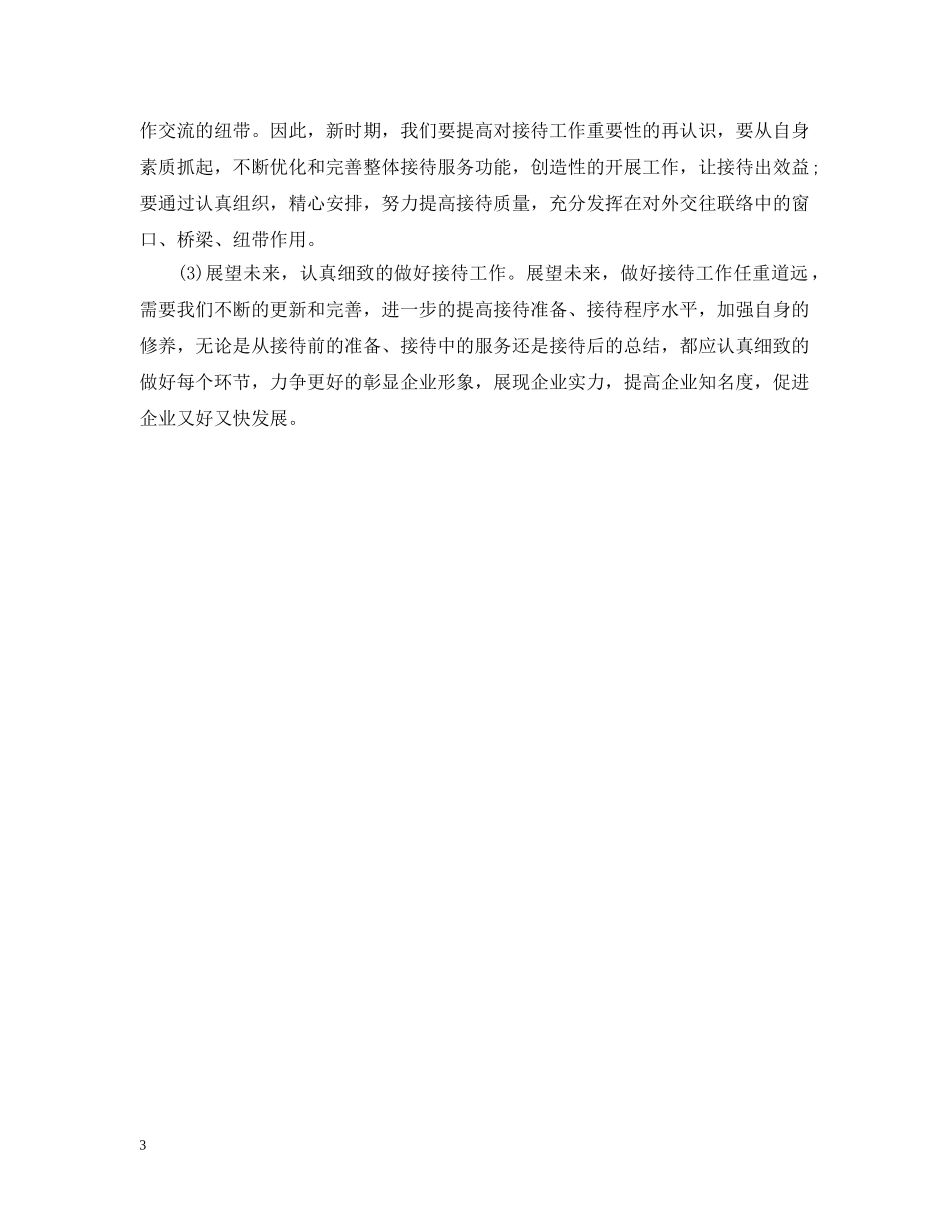 作交流的纽带。因此，新时期，我们要提高对接待工作重要性的再认识，要从自身素质抓起，不断优化和完善整体接待服务功能，创造性的开展工作，让接待出效益；要通过认真组织，精心安排，努力提高接待质量，充分发挥在对外交往联络中的窗口、桥梁、纽带作用。

(3)展望未来，认真细致的做好接待工作。展望未来，做好接待工作任重道远，需要我们不断的更新和完善，进一步的提高接待准备、接待程序水平，加强自身的修养，无论是从接待前的准备、接待中的服务还是接待后的总结，都应认真细致的做好每个环节，力争更好的彰显企业形象，展现企业实力，提高企业知名度，促进企业又好又快发展。

3